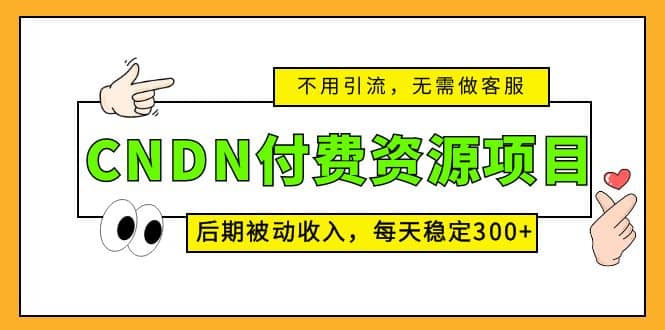 不用引流，无需做客服

CNDN付费资源项目

后期被动收入，每天稳定300+